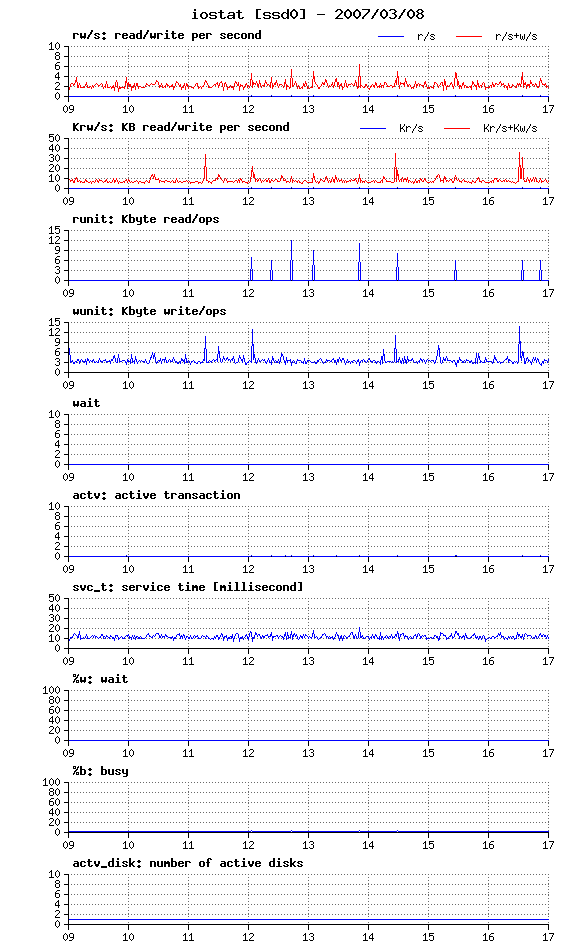 iostat [ssd0] - 2007/03/08

rw/s: read/write per second
r/s
r/s+w/s
10
8
6
4
2
0
09 10 11 12 13 14 15 16 17

Krw/s: KB read/write per second
Kr/s
Kr/s+Kw/s
50
40
30
20
10
0
09 10 11 12 13 14 15 16 17

runit: Kbyte read/ops
15
12
9
6
3
0
09 10 11 12 13 14 15 16 17

wunit: Kbyte write/ops
15
12
9
6
3
0
09 10 11 12 13 14 15 16 17

wait
10
8
6
4
2
0
09 10 11 12 13 14 15 16 17

actv: active transaction
10
8
6
4
2
0
09 10 11 12 13 14 15 16 17

svc_t: service time [millisecond]
50
40
30
20
10
0
09 10 11 12 13 14 15 16 17

%w: wait
100
80
60
40
20
0
09 10 11 12 13 14 15 16 17

%b: busy
100
80
60
40
20
0
09 10 11 12 13 14 15 16 17

actv_disk: number of active disks
10
8
6
4
2
0
09 10 11 12 13 14 15 16 17